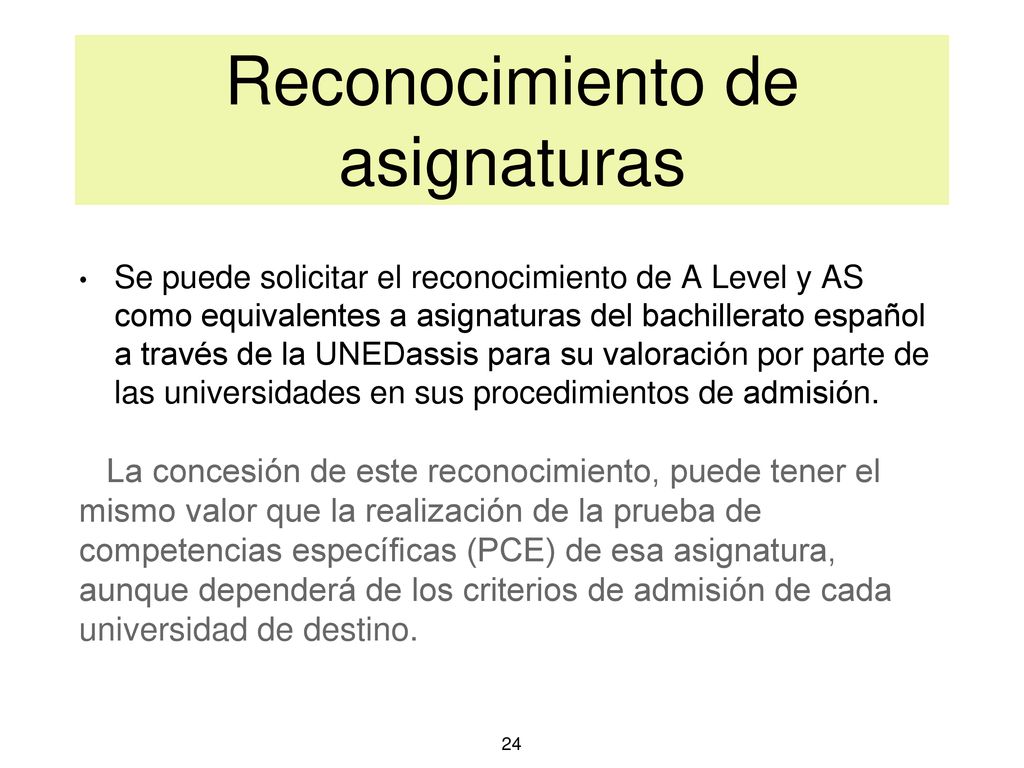 Reconocimiento de asignaturas

• Se puede solicitar el reconocimiento de A Level y AS como equivalentes a asignaturas del bachillerato español a través de la UNEDassis para su valoración por parte de las universidades en sus procedimientos de admisión.

La concesión de este reconocimiento, puede tener el mismo valor que la realización de la prueba de competencias específicas (PCE) de esa asignatura, aunque dependerá de los criterios de admisión de cada universidad de destino.

24